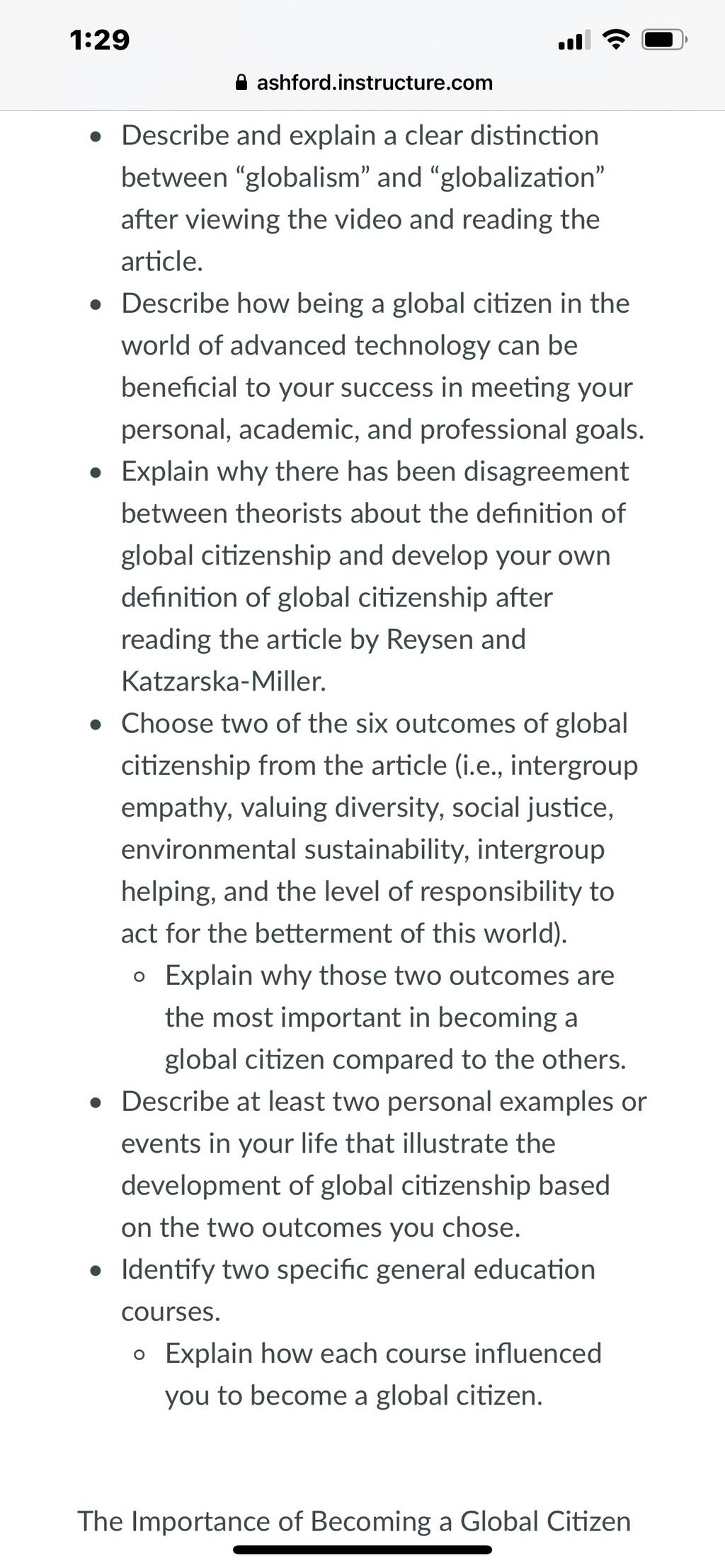 1:29

ashford.instructure.com

- Describe and explain a clear distinction between “globalism” and “globalization” after viewing the video and reading the article.
- Describe how being a global citizen in the world of advanced technology can be beneficial to your success in meeting your personal, academic, and professional goals.
- Explain why there has been disagreement between theorists about the definition of global citizenship and develop your own definition of global citizenship after reading the article by Reysen and Katzarska-Miller.
- Choose two of the six outcomes of global citizenship from the article (i.e., intergroup empathy, valuing diversity, social justice, environmental sustainability, intergroup helping, and the level of responsibility to act for the betterment of this world).
  - Explain why those two outcomes are the most important in becoming a global citizen compared to the others.
- Describe at least two personal examples or events in your life that illustrate the development of global citizenship based on the two outcomes you chose.
- Identify two specific general education courses.
  - Explain how each course influenced you to become a global citizen.

The Importance of Becoming a Global Citizen